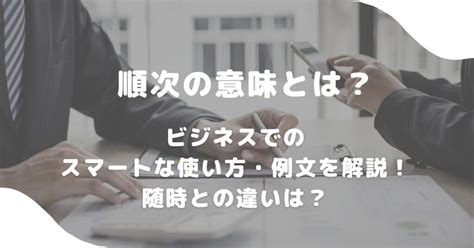 順次の意味とは？

ビジネスでの
スマートな使い方・例文を解説！
随時との違いは？